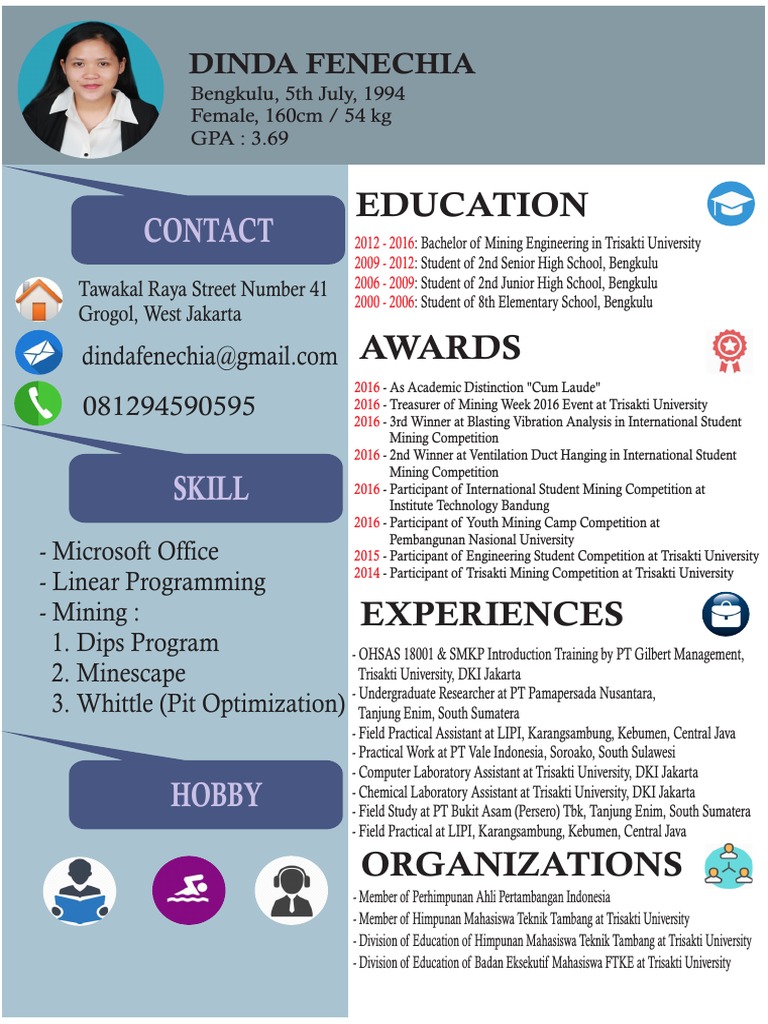 DINDA FENECHIA
Bengkulu, 5th July, 1994
Female, 160cm / 54 kg
GPA : 3.69

CONTACT

Tawakal Raya Street Number 41
Grogol, West Jakarta

dindafenechia@gmail.com

081294590595

SKILL

- Microsoft Office
- Linear Programming
- Mining :
1. Dips Program
2. Minescape
3. Whittle (Pit Optimization)

HOBBY

EDUCATION

2012 - 2016: Bachelor of Mining Engineering in Trisakti University
2009 - 2012: Student of 2nd Senior High School, Bengkulu
2006 - 2009: Student of 2nd Junior High School, Bengkulu
2000 - 2006: Student of 8th Elementary School, Bengkulu

AWARDS

2016 - As Academic Distinction "Cum Laude"
2016 - Treasurer of Mining Week 2016 Event at Trisakti University
2016 - 3rd Winner at Blasting Vibration Analysis in International Student Mining Competition
2016 - 2nd Winner at Ventilation Duct Hanging in International Student Mining Competition
2016 - Participant of International Student Mining Competition at Institute Technology Bandung
2016 - Participant of Youth Mining Camp Competition at Pembangunan Nasional University
2015 - Participant of Engineering Student Competition at Trisakti University
2014 - Participant of Trisakti Mining Competition at Trisakti University

EXPERIENCES

- OHSAS 18001 & SMKP Introduction Training by PT Gilbert Management, Trisakti University, DKI Jakarta
- Undergraduate Researcher at PT Pamapersada Nusantara, Tanjung Enim, South Sumatera
- Field Practical Assistant at LIPI, Karangsambung, Kebumen, Central Java
- Practical Work at PT Vale Indonesia, Soroako, South Sulawesi
- Computer Laboratory Assistant at Trisakti University, DKI Jakarta
- Chemical Laboratory Assistant at Trisakti University, DKI Jakarta
- Field Study at PT Bukit Asam (Persero) Tbk, Tanjung Enim, South Sumatera
- Field Practical at LIPI, Karangsambung, Kebumen, Central Java

ORGANIZATIONS

- Member of Perhimpunan Ahli Pertambangan Indonesia
- Member of Himpunan Mahasiswa Teknik Tambang at Trisakti University
- Division of Education of Himpunan Mahasiswa Teknik Tambang at Trisakti University
- Division of Education of Badan Eksekutif Mahasiswa FTKE at Trisakti University